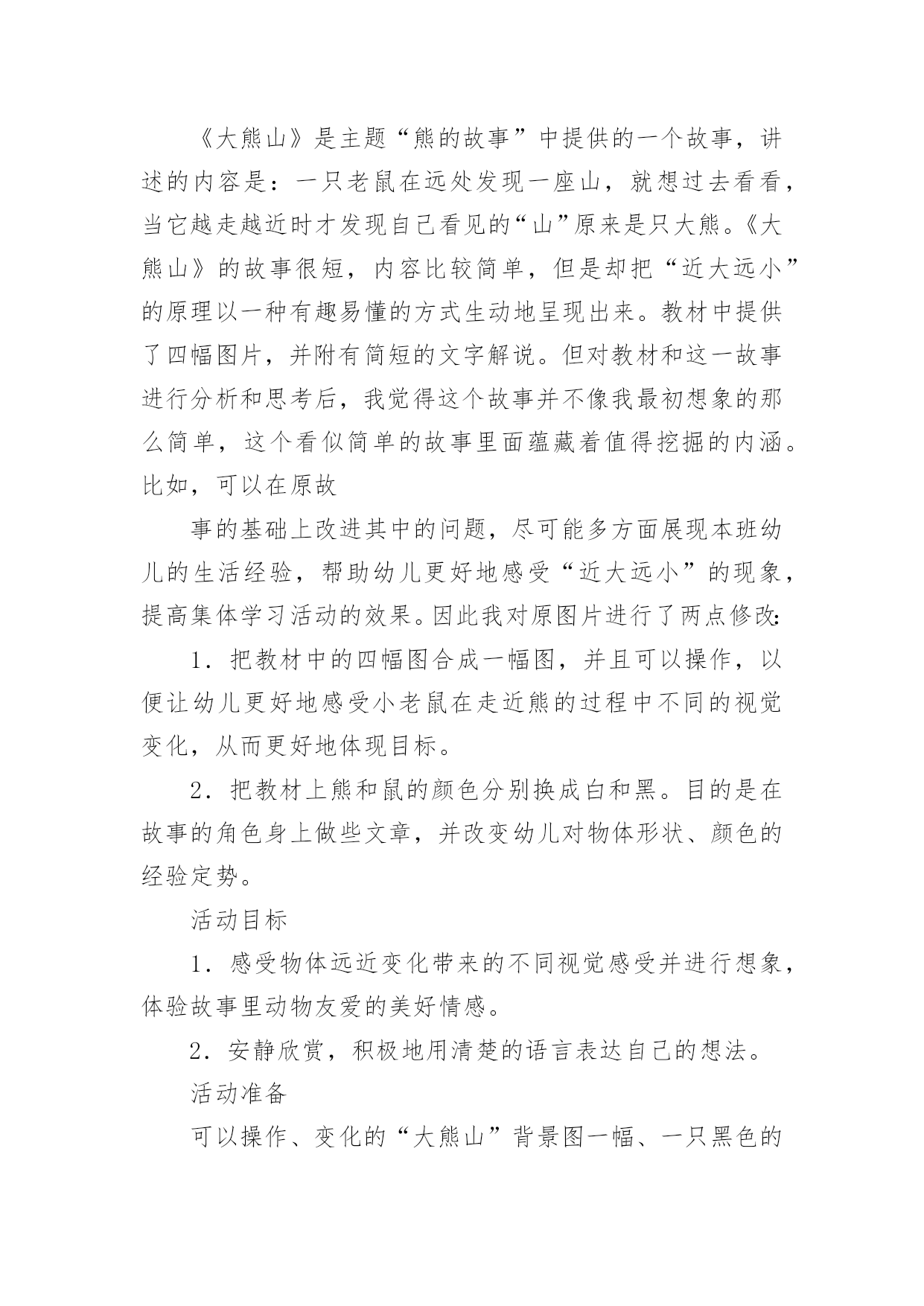 《大熊山》是主题“熊的故事”中提供的一个故事，讲述的内容是：一只老鼠在远处发现一座山，就想过去看看，当它越走越近时才发现自己看见的“山”原来是只大熊。《大熊山》的故事很短，内容比较简单，但是却把“近大远小”的原理以一种有趣易懂的方式生动地呈现出来。教材中提供了四幅图片，并附有简短的文字解说。但对教材和这一故事进行分析和思考后，我觉得这个故事并不像我最初想象的那么简单，这个看似简单的故事里面蕴藏着值得挖掘的内涵。比如，可以在原故

事的基础上改进其中的问题，尽可能多方面展现本班幼儿的生活经验，帮助幼儿更好地感受“近大远小”的现象，提高集体学习活动的效果。因此我对原图片进行了两点修改:

1．把教材中的四幅图合成一幅图，并且可以操作，以便让幼儿更好地感受小老鼠在走近熊的过程中不同的视觉变化，从而更好地体现目标。

2．把教材上熊和鼠的颜色分别换成白和黑。目的是在故事的角色身上做些文章，并改变幼儿对物体形状、颜色的经验定势。

活动目标

1．感受物体远近变化带来的不同视觉感受并进行想象，体验故事里动物友爱的美好情感。

2．安静欣赏，积极地用清楚的语言表达自己的想法。

活动准备

可以操作、变化的“大熊山”背景图一幅、一只黑色的